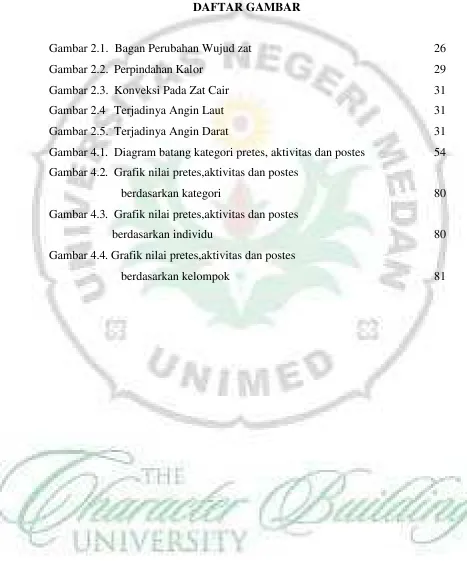 DAFTAR GAMBAR

Gambar 2.1. Bagan Perubahan Wujud zat 26
Gambar 2.2. Perpindahan Kalor 29
Gambar 2.3. Konveksi Pada Zat Cair 31
Gambar 2.4 Terjadinya Angin Laut 31
Gambar 2.5. Terjadinya Angin Darat 31
Gambar 4.1. Diagram batang kategori pretes, aktivitas dan postes 54
Gambar 4.2. Grafik nilai pretes,aktivitas dan postes berdasarkan kategori 80
Gambar 4.3. Grafik nilai pretes,aktivitas dan postes berdasarkan individu 80
Gambar 4.4. Grafik nilai pretes,aktivitas dan postes berdasarkan kelompok 81

UNIVERSITAS NEGERI MEDAN
UNIMED
THE Character Building UNIVERSITY